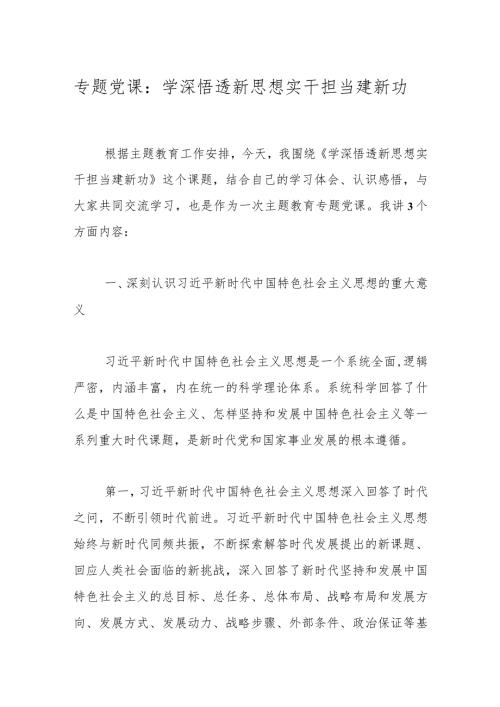 专题党课：学深悟透新思想实干担当建新功

根据主题教育工作安排，今天，我围绕《学深悟透新思想实干担当建新功》这个课题，结合自己的学习体会、认识感悟，与大家共同交流学习，也是作为一次主题教育专题党课。我讲3个方面内容：

一、深刻认识习近平新时代中国特色社会主义思想的重大意义

习近平新时代中国特色社会主义思想是一个系统全面,逻辑严密，内涵丰富，内在统一的科学理论体系。系统科学回答了什么是中国特色社会主义、怎样坚持和发展中国特色社会主义等一系列重大时代课题，是新时代党和国家事业发展的根本遵循。

第一，习近平新时代中国特色社会主义思想深入回答了时代之问，不断引领时代前进。习近平新时代中国特色社会主义思想始终与新时代同频共振，不断探索解答时代发展提出的新课题、回应人类社会面临的新挑战，深入回答了新时代坚持和发展中国特色社会主义的总目标、总任务、总体布局、战略布局和发展方向、发展方式、发展动力、战略步骤、外部条件、政治保证等基